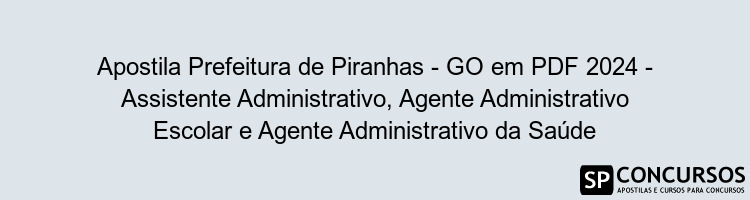 Apostila Prefeitura de Piranhas - GO em PDF 2024 - Assistente Administrativo, Agente Administrativo Escolar e Agente Administrativo da Saúde

SP CONCURSOS
APOSTILAS E CURSOS PARA CONCURSOS